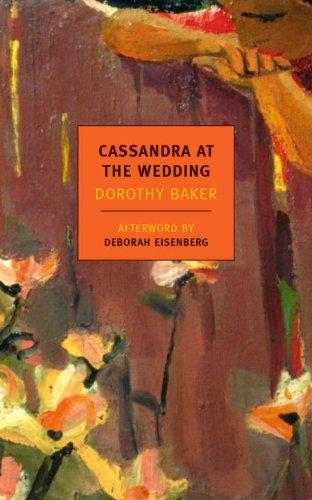 CASSANDRA AT THE WEDDING

DOROTHY BAKER

AFTERWORD BY
DEBORAH EISENBERG